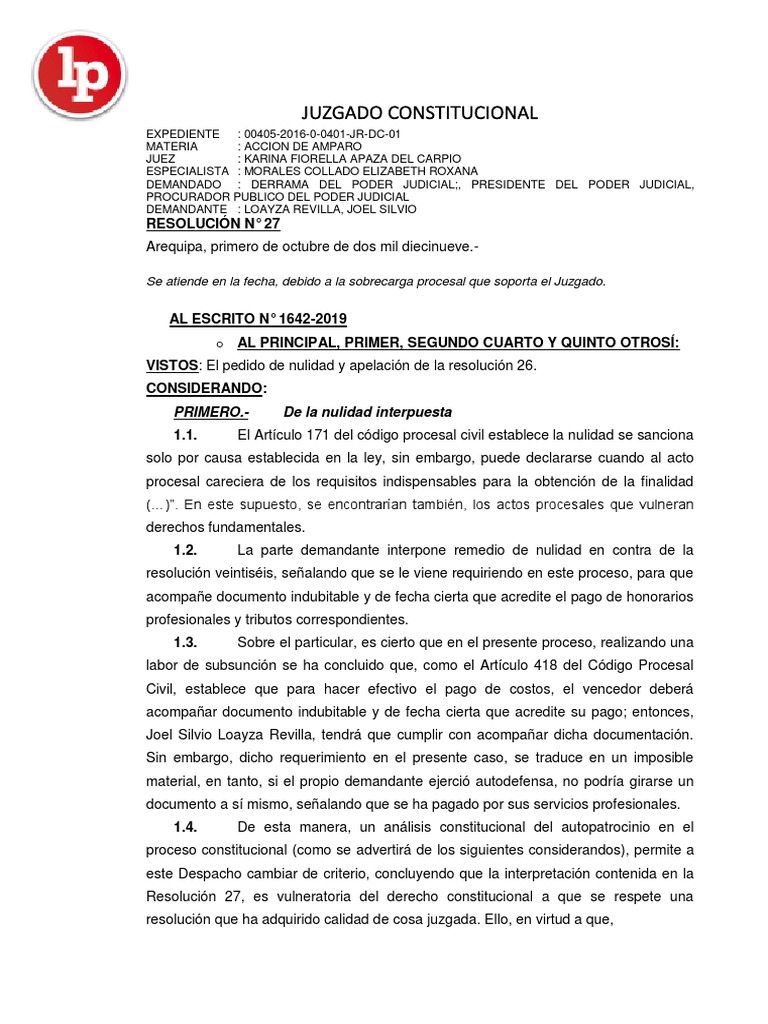 lp

JUZGADO CONSTITUCIONAL

EXPEDIENTE : 00405-2016-0-0401-JR-DC-01
MATERIA : ACCION DE AMPARO
JUEZ : KARINA FIORELLA APAZA DEL CARPIO
ESPECIALISTA : MORALES COLLADO ELIZABETH ROXANA
DEMANDADO : DERRAMA DEL PODER JUDICIAL;, PRESIDENTE DEL PODER JUDICIAL, PROCURADOR PUBLICO DEL PODER JUDICIAL
DEMANDANTE : LOAYZA REVILLA, JOEL SILVIO
RESOLUCIÓN N° 27

Arequipa, primero de octubre de dos mil diecinueve.-

Se atiende en la fecha, debido a la sobrecarga procesal que soporta el Juzgado.

AL ESCRITO N° 1642-2019

o AL PRINCIPAL, PRIMER, SEGUNDO CUARTO Y QUINTO OTROSÍ:

VISTOS: El pedido de nulidad y apelación de la resolución 26.

CONSIDERANDO:

PRIMERO.- De la nulidad interpuesta

1.1. El Artículo 171 del código procesal civil establece la nulidad se sanciona solo por causa establecida en la ley, sin embargo, puede declararse cuando al acto procesal careciera de los requisitos indispensables para la obtención de la finalidad (…)". En este supuesto, se encontrarían también, los actos procesales que vulneran derechos fundamentales.

1.2. La parte demandante interpone remedio de nulidad en contra de la resolución veintiséis, señalando que se le viene requiriendo en este proceso, para que acompañe documento indubitable y de fecha cierta que acredite el pago de honorarios profesionales y tributos correspondientes.

1.3. Sobre el particular, es cierto que en el presente proceso, realizando una labor de subsunción se ha concluido que, como el Artículo 418 del Código Procesal Civil, establece que para hacer efectivo el pago de costos, el vencedor deberá acompañar documento indubitable y de fecha cierta que acredite su pago; entonces, Joel Silvio Loayza Revilla, tendrá que cumplir con acompañar dicha documentación. Sin embargo, dicho requerimiento en el presente caso, se traduce en un imposible material, en tanto, si el propio demandante ejerció autodefensa, no podría girarse un documento a sí mismo, señalando que se ha pagado por sus servicios profesionales.

1.4. De esta manera, un análisis constitucional del autopatrocinio en el proceso constitucional (como se advertirá de los siguientes considerandos), permite a este Despacho cambiar de criterio, concluyendo que la interpretación contenida en la Resolución 27, es vulneratoria del derecho constitucional a que se respete una resolución que ha adquirido calidad de cosa juzgada. Ello, en virtud a que,